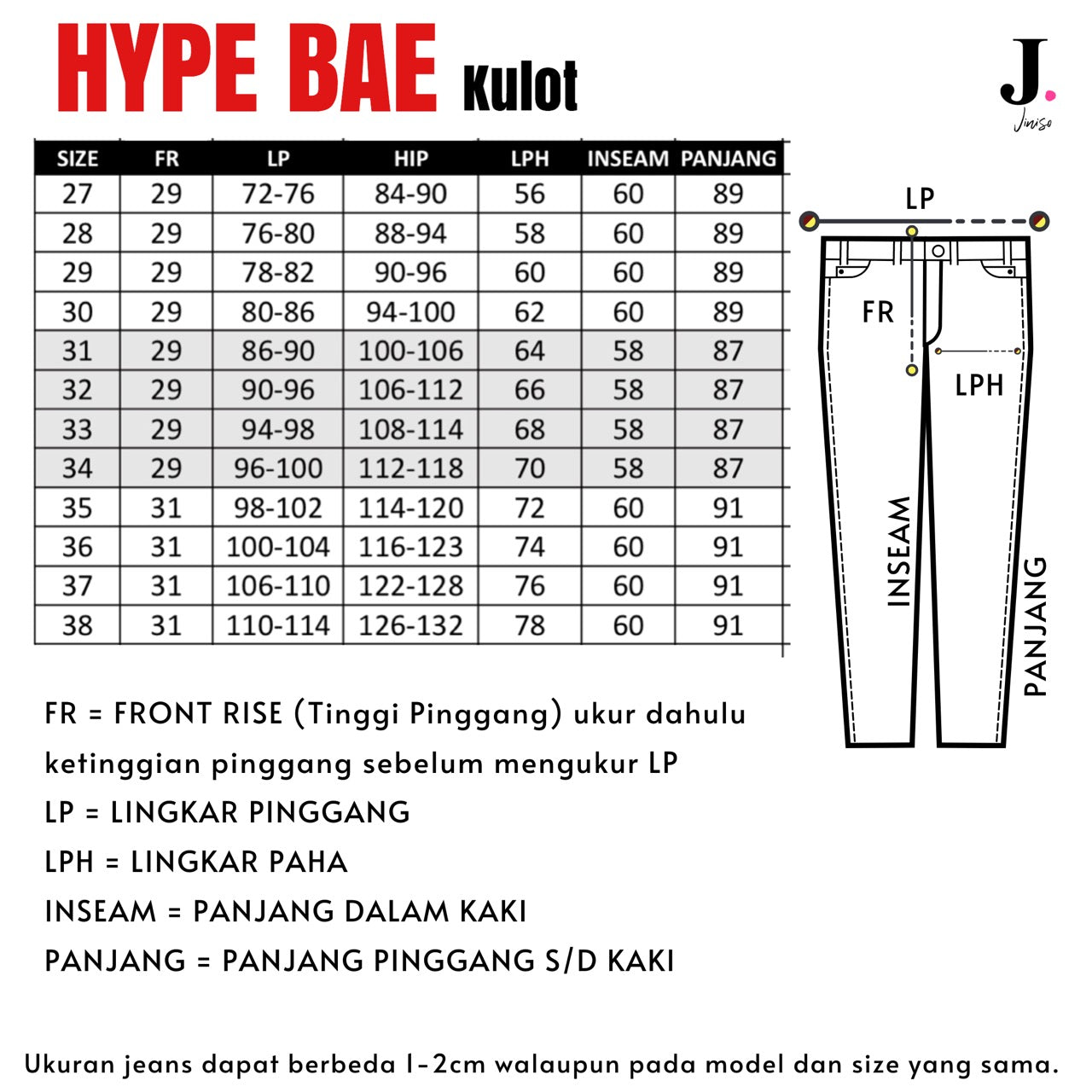 HYPE BAE Kulot

J. Jiniso

| SIZE | FR | LP | HIP | LPH | INSEAM | PANJANG |
|---|---|---|---|---|---|---|
| 27 | 29 | 72-76 | 84-90 | 56 | 60 | 89 |
| 28 | 29 | 76-80 | 88-94 | 58 | 60 | 89 |
| 29 | 29 | 78-82 | 90-96 | 60 | 60 | 89 |
| 30 | 29 | 80-86 | 94-100 | 62 | 60 | 89 |
| 31 | 29 | 86-90 | 100-106 | 64 | 58 | 87 |
| 32 | 29 | 90-96 | 106-112 | 66 | 58 | 87 |
| 33 | 29 | 94-98 | 108-114 | 68 | 58 | 87 |
| 34 | 29 | 96-100 | 112-118 | 70 | 58 | 87 |
| 35 | 31 | 98-102 | 114-120 | 72 | 60 | 91 |
| 36 | 31 | 100-104 | 116-123 | 74 | 60 | 91 |
| 37 | 31 | 106-110 | 122-128 | 76 | 60 | 91 |
| 38 | 31 | 110-114 | 126-132 | 78 | 60 | 91 |

LP
FR
LPH
INSEAM
PANJANG

FR = FRONT RISE (Tinggi Pinggang) ukur dahulu ketinggian pinggang sebelum mengukur LP

LP = LINGKAR PINGGANG

LPH = LINGKAR PAHA

INSEAM = PANJANG DALAM KAKI

PANJANG = PANJANG PINGGANG S/D KAKI

Ukuran jeans dapat berbeda 1-2cm walaupun pada model dan size yang sama.